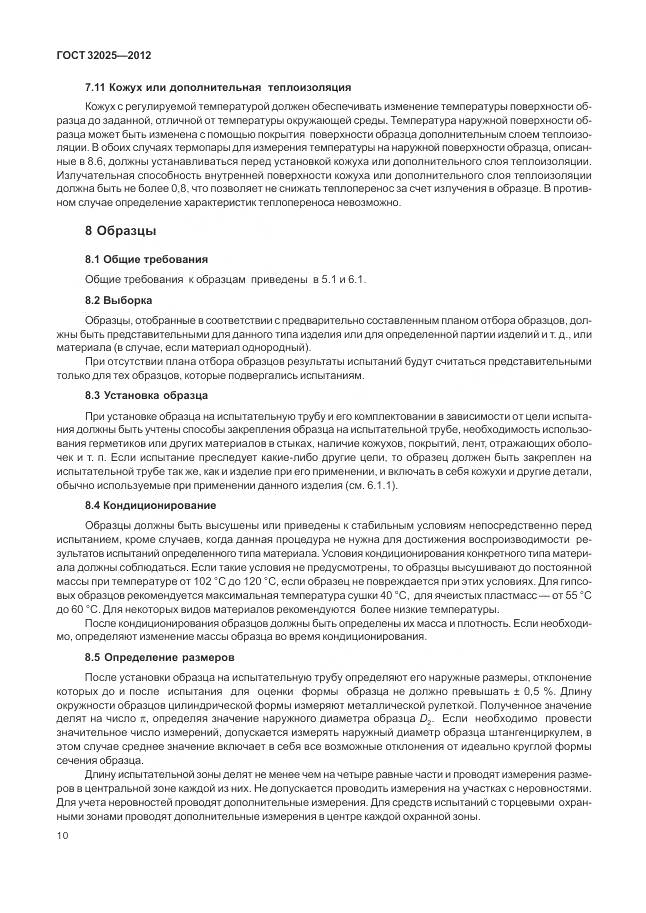 ГОСТ 32025—2012

7.11 Кожух или дополнительная теплоизоляция

Кожух с регулируемой температурой должен обеспечивать изменение температуры поверхности образца до заданной, отличной от температуры окружающей среды. Температура наружной поверхности образца может быть изменена с помощью покрытия поверхности образца дополнительным слоем теплоизоляции. В обоих случаях термопары для измерения температуры на наружной поверхности образца, описанные в 8.6, должны устанавливаться перед установкой кожуха или дополнительного слоя теплоизоляции. Излучательная способность внутренней поверхности кожуха или дополнительного слоя теплоизоляции должна быть не более 0,8, что позволяет не снижать теплоперенос за счет излучения в образце. В противном случае определение характеристик теплопереноса невозможно.

8 Образцы

8.1 Общие требования

Общие требования к образцам приведены в 5.1 и 6.1.

8.2 Выборка

Образцы, отобранные в соответствии с предварительно составленным планом отбора образцов, должны быть представительными для данного типа изделия или для определенной партии изделий и т. д., или материала (в случае, если материал однородный).

При отсутствии плана отбора образцов результаты испытаний будут считаться представительными только для тех образцов, которые подвергались испытаниям.

8.3 Установка образца

При установке образца на испытательную трубу и его комплектовании в зависимости от цели испытания должны быть учтены способы закрепления образца на испытательной трубе, необходимость использования герметиков или других материалов в стыках, наличие кожухов, покрытий, лент, отражающих оболочек и т. п. Если испытание преследует какие-либо другие цели, то образец должен быть закреплен на испытательной трубе так же, как и изделие при его применении, и включать в себя кожухи и другие детали, обычно используемые при применении данного изделия (см. 6.1.1).

8.4 Кондиционирование

Образцы должны быть высушены или приведены к стабильным условиям непосредственно перед испытанием, кроме случаев, когда данная процедура не нужна для достижения воспроизводимости результатов испытаний определенного типа материала. Условия кондиционирования конкретного типа материала должны соблюдаться. Если такие условия не предусмотрены, то образцы высушивают до постоянной массы при температуре от 102 °С до 120 °С, если образец не повреждается при этих условиях. Для гипсовых образцов рекомендуется максимальная температура сушки 40 °С, для ячеистых пластмасс — от 55 °С до 60 °С. Для некоторых видов материалов рекомендуются более низкие температуры.

После кондиционирования образцов должны быть определены их масса и плотность. Если необходимо, определяют изменение массы образца во время кондиционирования.

8.5 Определение размеров

После установки образца на испытательную трубу определяют его наружные размеры, отклонение которых до и после испытания для оценки формы образца не должно превышать ± 0,5 %. Длину окружности образцов цилиндрической формы измеряют металлической рулеткой. Полученное значение делят на число $\pi$, определяя значение наружного диаметра образца $D_2$. Если необходимо провести значительное число измерений, допускается измерять наружный диаметр образца штангенциркулем, в этом случае среднее значение включает в себя все возможные отклонения от идеально круглой формы сечения образца.

Длину испытательной зоны делят не менее чем на четыре равные части и проводят измерения размеров в центральной зоне каждой из них. Не допускается проводить измерения на участках с неровностями. Для учета неровностей проводят дополнительные измерения. Для средств испытаний с торцевыми охранными зонами проводят дополнительные измерения в центре каждой охранной зоны.

10